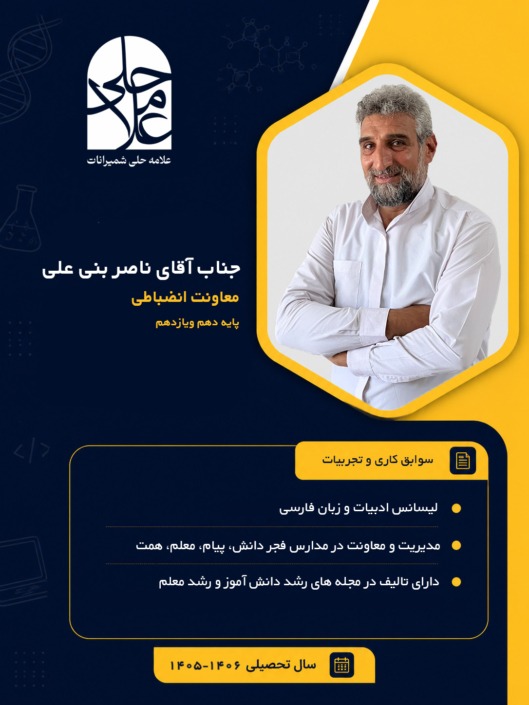 علامه حلی
علامه حلی شمیرانات

جناب آقای ناصر بنی علی
معاونت انضباطی
پایه دهم ویازدهم

سوابق کاری و تجربیات

لیسانس ادبیات و زبان فارسی

مدیریت و معاونت در مدارس فجر دانش، پیام، معلم، همت

دارای تالیف در مجله های رشد دانش آموز و رشد معلم

سال تحصیلی ۱۴۰۶-۱۴۰۵